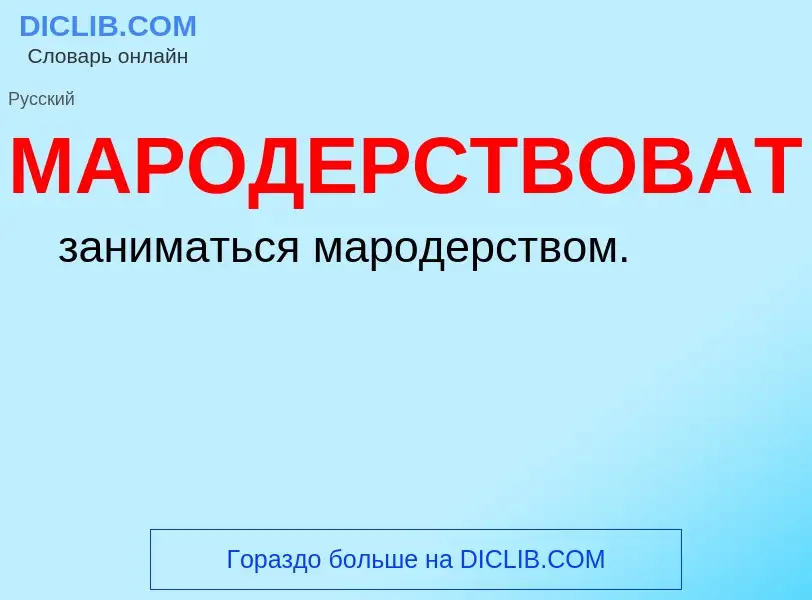 DICLIB.COM
Словарь онлайн

Русский

МАРОДЕРСТВОВАТ

заниматься мародерством.

Гораздо больше на DICLIB.COM